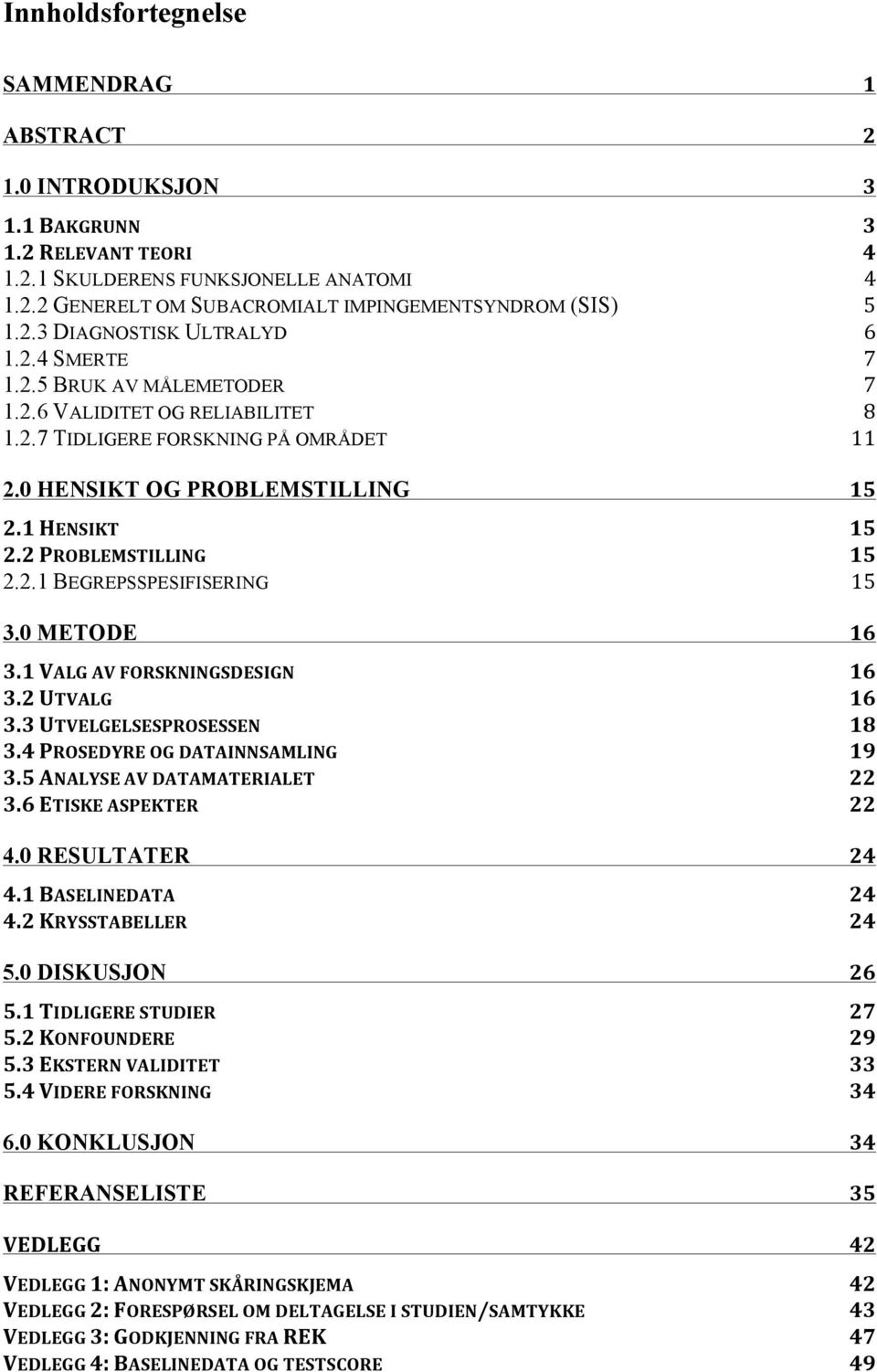 Innholdsfortegnelse

SAMMENDRAG 1

ABSTRACT 2

1.0 INTRODUKSJON 3

1.1 BAKGRUNN 3
1.2 RELEVANT TEORI 4
1.2.1 SKULDERENS FUNKSJONELLE ANATOMI 4
1.2.2 GENERELT OM SUBACROMIALT IMPINGEMENTSYNDROM (SIS) 5
1.2.3 DIAGNOSTISK ULTRALYD 6
1.2.4 SMERTE 7
1.2.5 BRUK AV MÅLEMETODER 7
1.2.6 VALIDITET OG RELIABILITET 8
1.2.7 TIDLIGERE FORSKNING PÅ OMRÅDET 11

2.0 HENSIKT OG PROBLEMSTILLING 15

2.1 HENSIKT 15
2.2 PROBLEMSTILLING 15
2.2.1 BEGREPSSPESIFISERING 15

3.0 METODE 16

3.1 VALG AV FORSKNINGSDESIGN 16
3.2 UTVALG 16
3.3 UTVELGELSESPROSESSEN 18
3.4 PROSEDYRE OG DATAINNSAMLING 19
3.5 ANALYSE AV DATAMATERIALET 22
3.6 ETISKE ASPEKTER 22

4.0 RESULTATER 24

4.1 BASELINEDATA 24
4.2 KRYSSTABELLER 24

5.0 DISKUSJON 26

5.1 TIDLIGERE STUDIER 27
5.2 KONFOUNDERE 29
5.3 EKSTERN VALIDITET 33
5.4 VIDERE FORSKNING 34

6.0 KONKLUSJON 34

REFERANSELISTE 35

VEDLEGG 42

VEDLEGG 1: ANONYMT SKÅRINGSKJEMA 42
VEDLEGG 2: FORESPØRSEL OM DELTAGELSE I STUDIEN/SAMTYKKE 43
VEDLEGG 3: GODKJENNING FRA REK 47
VEDLEGG 4: BASELINEDATA OG TESTSCORE 49